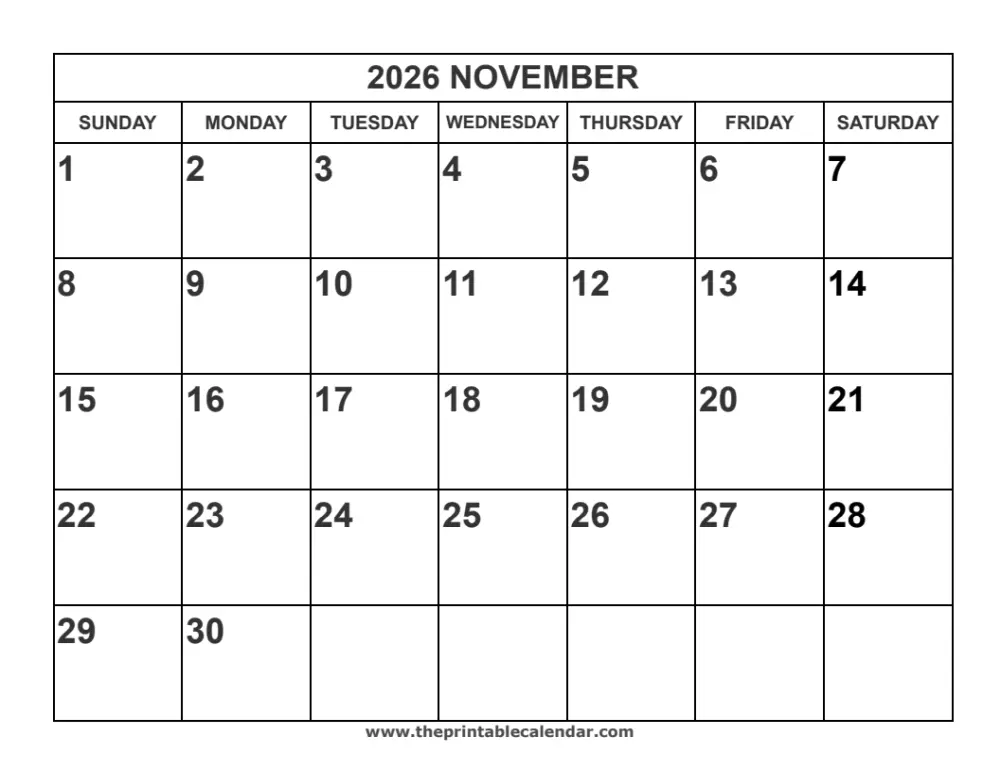 2026 NOVEMBER

| SUNDAY | MONDAY | TUESDAY | WEDNESDAY | THURSDAY | FRIDAY | SATURDAY |
|---|---|---|---|---|---|---|
| 1 | 2 | 3 | 4 | 5 | 6 | 7 |
| 8 | 9 | 10 | 11 | 12 | 13 | 14 |
| 15 | 16 | 17 | 18 | 19 | 20 | 21 |
| 22 | 23 | 24 | 25 | 26 | 27 | 28 |
| 29 | 30 | | | | | |

www.theprintablecalendar.com